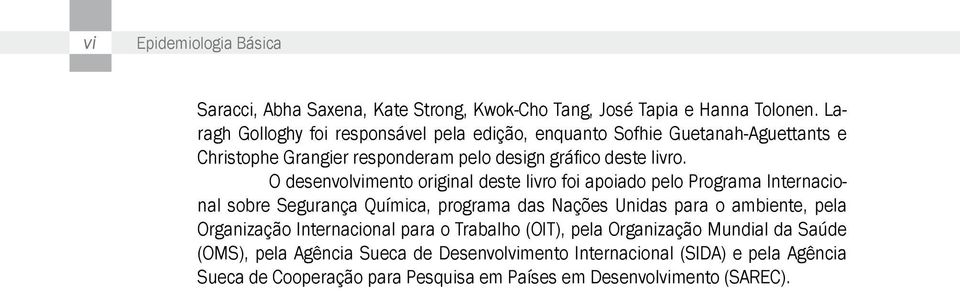 vi Epidemiologia Básica

Saracci, Abha Saxena, Kate Strong, Kwok-Cho Tang, José Tapia e Hanna Tolonen. Laragh Golloghy foi responsável pela edição, enquanto Sofhie Guetanah-Aguettants e Christophe Grangier responderam pelo design gráfico deste livro.

O desenvolvimento original deste livro foi apoiado pelo Programa Internacional sobre Segurança Química, programa das Nações Unidas para o ambiente, pela Organização Internacional para o Trabalho (OIT), pela Organização Mundial da Saúde (OMS), pela Agência Sueca de Desenvolvimento Internacional (SIDA) e pela Agência Sueca de Cooperação para Pesquisa em Países em Desenvolvimento (SAREC).